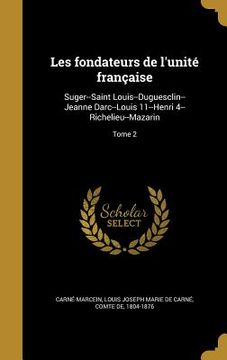 Les fondateurs de l'unité française

Suger--Saint Louis--Duguesclin--Jeanne Darc--Louis 11--Henri 4--Richelieu--Mazarin

Tome 2

Scholar SELECT

CARNÉ-MARCEIN, LOUIS JOSEPH MARIE DE CARNÉ, COMTE DE, 1804-1876